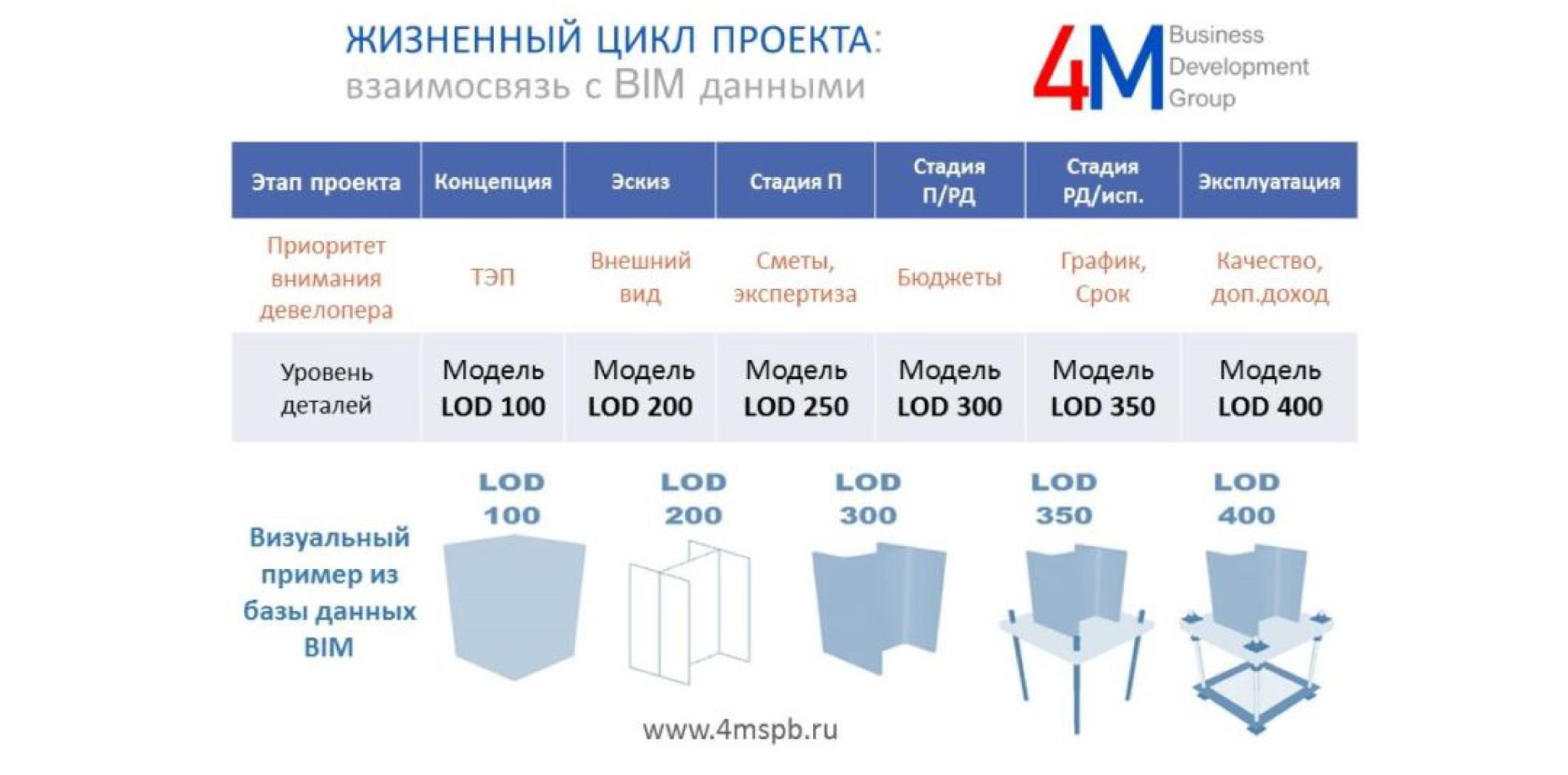 ЖИЗНЕННЫЙ ЦИКЛ ПРОЕКТА:
взаимосвязь с BIM данными

4M Business Development Group

| Этап проекта | Концепция | Эскиз | Стадия П | Стадия П/РД | Стадия РД/исп. | Эксплуатация |
|---|---|---|---|---|---|---|
| Приоритет внимания девелопера | ТЭП | Внешний вид | Сметы, экспертиза | Бюджеты | График, Срок | Качество, доп.доход |
| Уровень деталей | Модель LOD 100 | Модель LOD 200 | Модель LOD 250 | Модель LOD 300 | Модель LOD 350 | Модель LOD 400 |

Визуальный пример из базы данных BIM

LOD 100

LOD 200

LOD 300

LOD 350

LOD 400

www.4mspb.ru